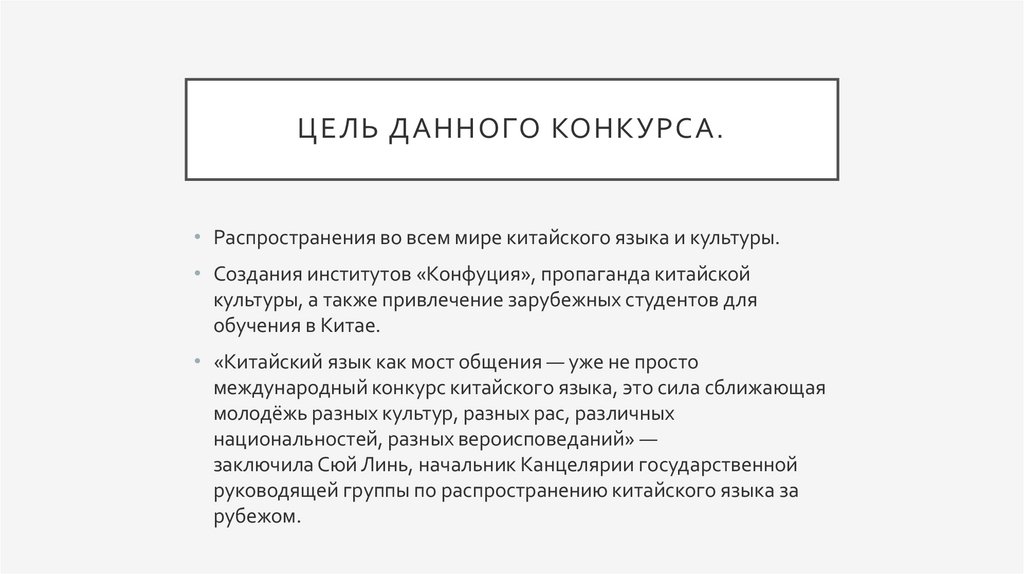 ЦЕЛЬ ДАННОГО КОНКУРСА.

• Распространения во всем мире китайского языка и культуры.

• Создания институтов «Конфуция», пропаганда китайской культуры, а также привлечение зарубежных студентов для обучения в Китае.

• «Китайский язык как мост общения — уже не просто международный конкурс китайского языка, это сила сближающая молодёжь разных культур, разных рас, различных национальностей, разных вероисповеданий» — заключила Сюй Линь, начальник Канцелярии государственной руководящей группы по распространению китайского языка за рубежом.